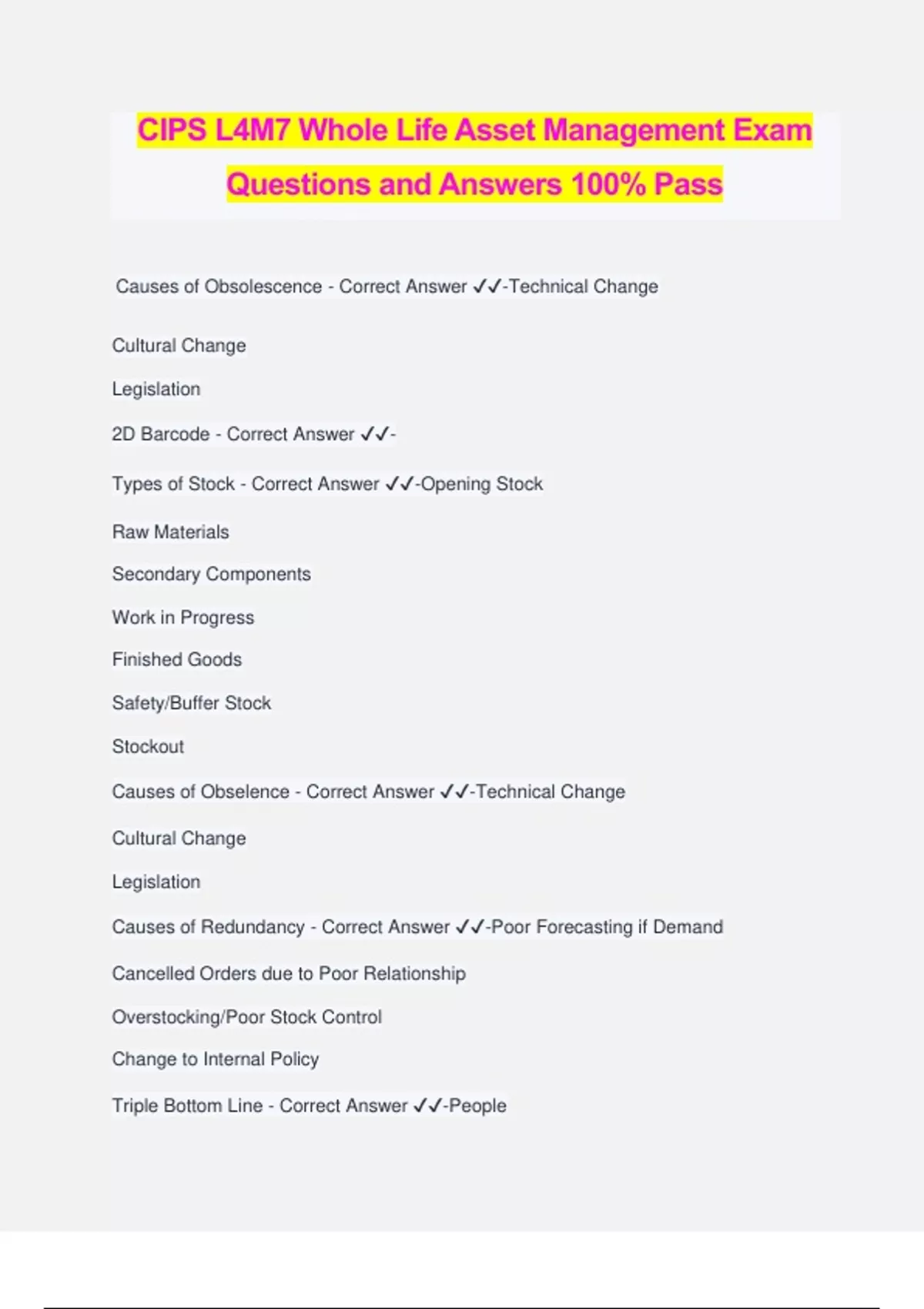 CIPS L4M7 Whole Life Asset Management Exam Questions and Answers 100% Pass

Causes of Obsolescence - Correct Answer ✓✓-Technical Change

Cultural Change

Legislation

2D Barcode - Correct Answer ✓✓-

Types of Stock - Correct Answer ✓✓-Opening Stock

Raw Materials

Secondary Components

Work in Progress

Finished Goods

Safety/Buffer Stock

Stockout

Causes of Obselence - Correct Answer ✓✓-Technical Change

Cultural Change

Legislation

Causes of Redundancy - Correct Answer ✓✓-Poor Forecasting if Demand

Cancelled Orders due to Poor Relationship

Overstocking/Poor Stock Control

Change to Internal Policy

Triple Bottom Line - Correct Answer ✓✓-People